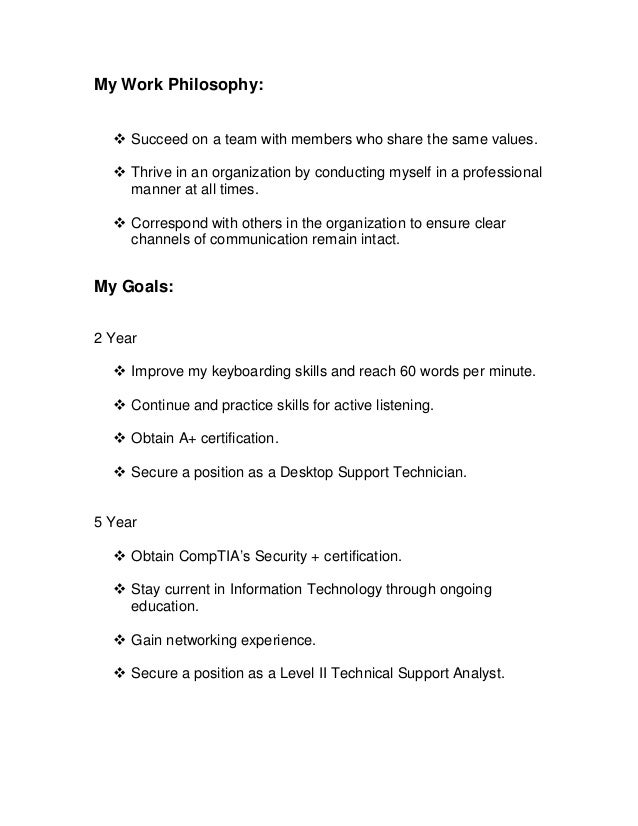 My Work Philosophy:

❖ Succeed on a team with members who share the same values.

❖ Thrive in an organization by conducting myself in a professional manner at all times.

❖ Correspond with others in the organization to ensure clear channels of communication remain intact.

My Goals:

2 Year

❖ Improve my keyboarding skills and reach 60 words per minute.

❖ Continue and practice skills for active listening.

❖ Obtain A+ certification.

❖ Secure a position as a Desktop Support Technician.

5 Year

❖ Obtain CompTIA's Security + certification.

❖ Stay current in Information Technology through ongoing education.

❖ Gain networking experience.

❖ Secure a position as a Level II Technical Support Analyst.